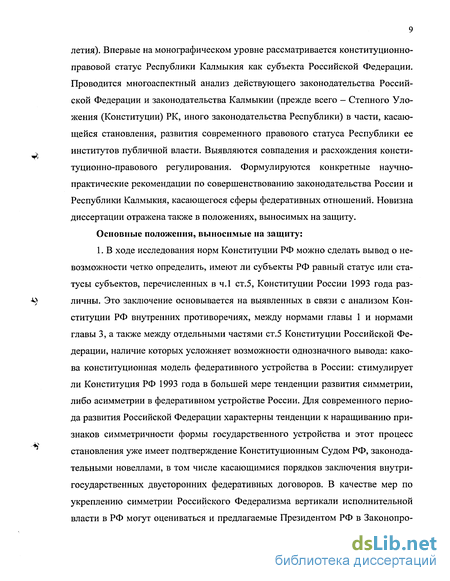 9

летия). Впервые на монографическом уровне рассматривается конституционно-правовой статус Республики Калмыкия как субъекта Российской Федерации. Проводится многоаспектный анализ действующего законодательства Российской Федерации и законодательства Калмыкии (прежде всего – Степного Уложения (Конституции) РК, иного законодательства Республики) в части, касающейся становления, развития современного правового статуса Республики ее институтов публичной власти. Выявляются совпадения и расхождения конституционно-правового регулирования. Формулируются конкретные научно-практические рекомендации по совершенствованию законодательства России и Республики Калмыкия, касающегося сферы федеративных отношений. Новизна диссертации отражена также в положениях, выносимых на защиту.

Основные положения, выносимые на защиту:

1. В ходе исследования норм Конституции РФ можно сделать вывод о невозможности четко определить, имеют ли субъекты РФ равный статус или статусы субъектов, перечисленных в ч.1 ст.5, Конституции России 1993 года различны. Это заключение основывается на выявленных в связи с анализом Конституции РФ внутренних противоречиях, между нормами главы 1 и нормами главы 3, а также между отдельными частями ст.5 Конституции Российской Федерации, наличие которых усложняет возможности однозначного вывода: какова конституционная модель федеративного устройства в России: стимулирует ли Конституция РФ 1993 года в большей мере тенденции развития симметрии, либо асимметрии в федеративном устройстве России. Для современного периода развития Российской Федерации характерны тенденции к наращиванию признаков симметричности формы государственного устройства и этот процесс становления уже имеет подтверждение Конституционным Судом РФ, законодательными новеллами, в том числе касающимися порядков заключения внутригосударственных двусторонних федеративных договоров. В качестве мер по укреплению симметрии Российского Федерализма вертикали исполнительной власти в РФ могут оцениваться и предлагаемые Президентом РФ в Законопро-

dsLib.net
библиотека диссертаций